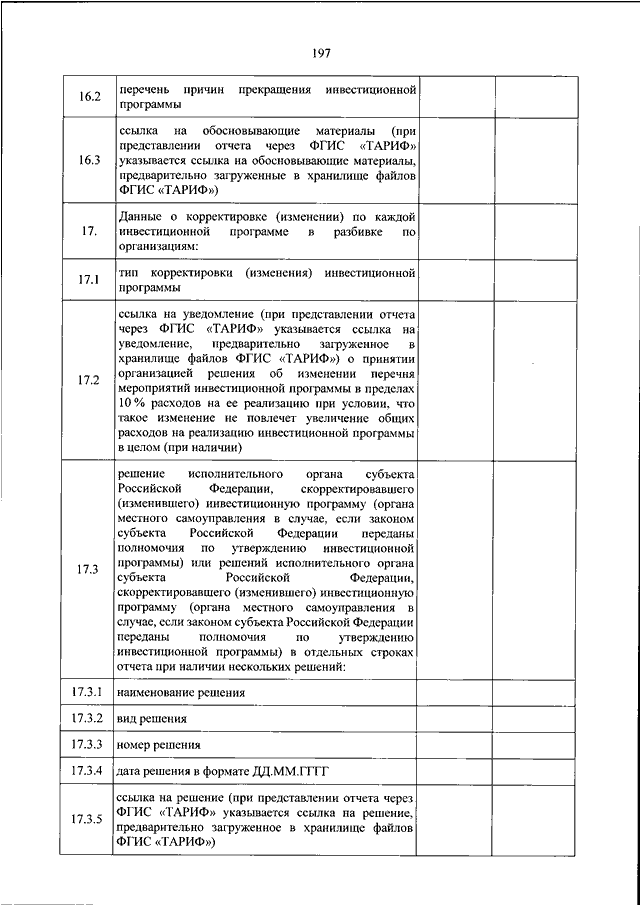 197

| | | | |
|---|---|---|---|
| 16.2 | перечень причин прекращения инвестиционной программы | | |
| 16.3 | ссылка на обосновывающие материалы (при представлении отчета через ФГИС «ТАРИФ» указывается ссылка на обосновывающие материалы, предварительно загруженные в хранилище файлов ФГИС «ТАРИФ») | | |
| 17. | Данные о корректировке (изменении) по каждой инвестиционной программе в разбивке по организациям: | | |
| 17.1 | тип корректировки (изменения) инвестиционной программы | | |
| 17.2 | ссылка на уведомление (при представлении отчета через ФГИС «ТАРИФ» указывается ссылка на уведомление, предварительно загруженное в хранилище файлов ФГИС «ТАРИФ») о принятии организацией решения об изменении перечня мероприятий инвестиционной программы в пределах 10 % расходов на ее реализацию при условии, что такое изменение не повлечет увеличение общих расходов на реализацию инвестиционной программы в целом (при наличии) | | |
| 17.3 | решение исполнительного органа субъекта Российской Федерации, скорректировавшего (изменившего) инвестиционную программу (органа местного самоуправления в случае, если законом субъекта Российской Федерации переданы полномочия по утверждению инвестиционной программы) или решений исполнительного органа субъекта Российской Федерации, скорректировавшего (изменившего) инвестиционную программу (органа местного самоуправления в случае, если законом субъекта Российской Федерации переданы полномочия по утверждению инвестиционной программы) в отдельных строках отчета при наличии нескольких решений: | | |
| 17.3.1 | наименование решения | | |
| 17.3.2 | вид решения | | |
| 17.3.3 | номер решения | | |
| 17.3.4 | дата решения в формате ДД.ММ.ГГГГ | | |
| 17.3.5 | ссылка на решение (при представлении отчета через ФГИС «ТАРИФ» указывается ссылка на решение, предварительно загруженное в хранилище файлов ФГИС «ТАРИФ») | | |